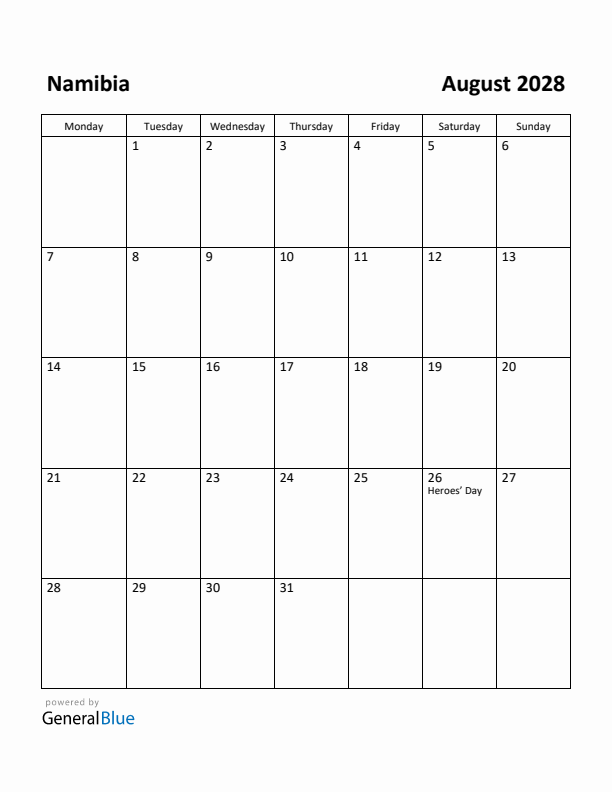 Namibia

August 2028

| Monday | Tuesday | Wednesday | Thursday | Friday | Saturday | Sunday |
|---|---|---|---|---|---|---|
| | 1 | 2 | 3 | 4 | 5 | 6 |
| 7 | 8 | 9 | 10 | 11 | 12 | 13 |
| 14 | 15 | 16 | 17 | 18 | 19 | 20 |
| 21 | 22 | 23 | 24 | 25 | 26 Heroes' Day | 27 |
| 28 | 29 | 30 | 31 | | | |

powered by
GeneralBlue